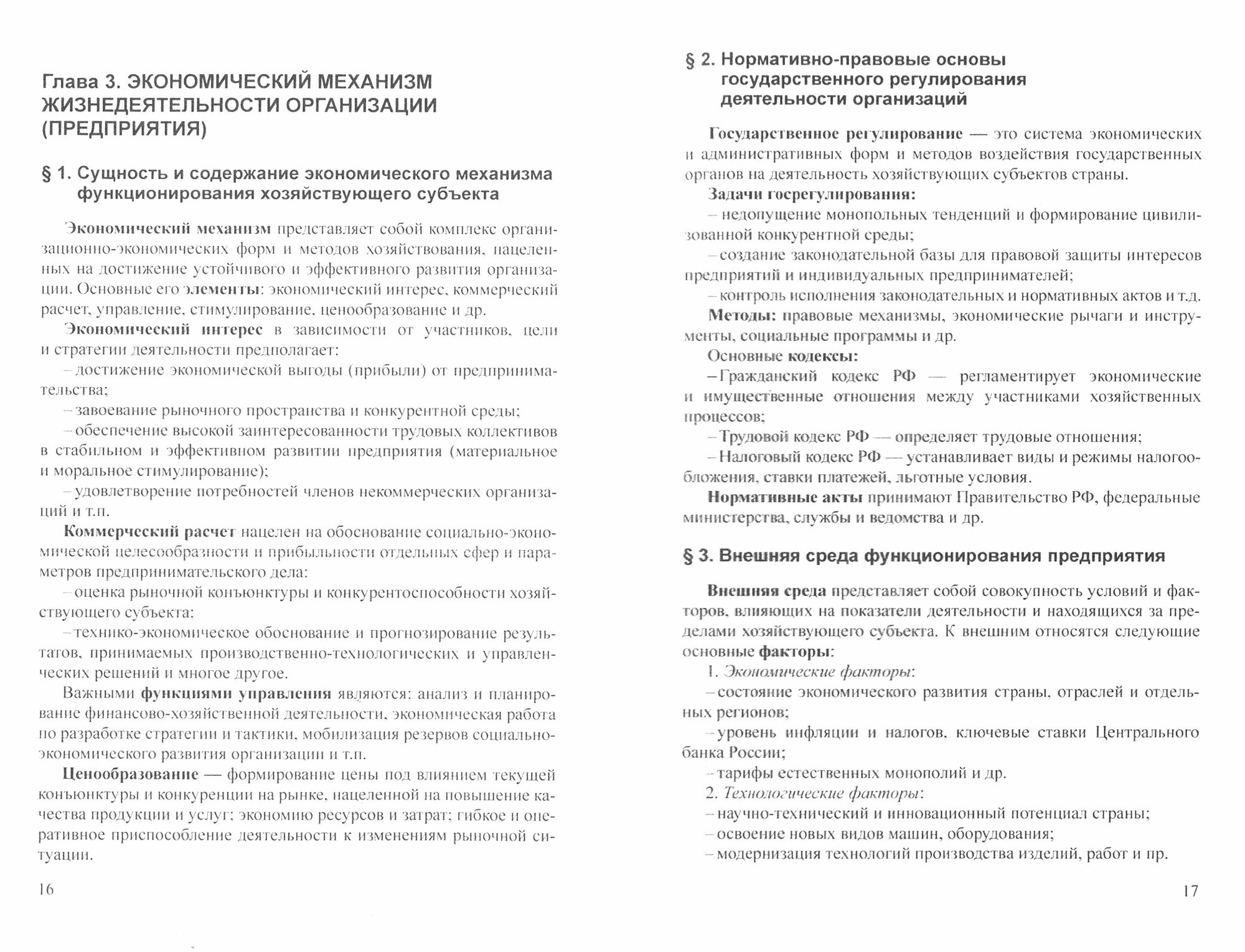 Глава 3. ЭКОНОМИЧЕСКИЙ МЕХАНИЗМ ЖИЗНЕДЕЯТЕЛЬНОСТИ ОРГАНИЗАЦИИ (ПРЕДПРИЯТИЯ)

§ 1. Сущность и содержание экономического механизма функционирования хозяйствующего субъекта

Экономический механизм представляет собой комплекс организационно-экономических форм и методов хозяйствования, нацеленных на достижение устойчивого и эффективного развития организации. Основные его элементы: экономический интерес, коммерческий расчет, управление, стимулирование, ценообразование и др.

Экономический интерес в зависимости от участников, цели и стратегии деятельности предполагает:

– достижение экономической выгоды (прибыли) от предпринимательства;

– завоевание рыночного пространства и конкурентной среды;

– обеспечение высокой заинтересованности трудовых коллективов в стабильном и эффективном развитии предприятия (материальное и моральное стимулирование);

– удовлетворение потребностей членов некоммерческих организаций и т.п.

Коммерческий расчет нацелен на обоснование социально-экономической целесообразности и прибыльности отдельных сфер и параметров предпринимательского дела:

– оценка рыночной конъюнктуры и конкурентоспособности хозяйствующего субъекта;

– технико-экономическое обоснование и прогнозирование результатов, принимаемых производственно-технологических и управленческих решений и многое другое.

Важными функциями управления являются: анализ и планирование финансово-хозяйственной деятельности, экономическая работа по разработке стратегии и тактики, мобилизация резервов социально-экономического развития организации и т.п.

Ценообразование — формирование цены под влиянием текущей конъюнктуры и конкуренции на рынке, нацеленной на повышение качества продукции и услуг; экономию ресурсов и затрат; гибкое и оперативное приспособление деятельности к изменениям рыночной ситуации.

16

§ 2. Нормативно-правовые основы государственного регулирования деятельности организаций

Государственное регулирование — это система экономических и административных форм и методов воздействия государственных органов на деятельность хозяйствующих субъектов страны.

Задачи госрегулирования:

– недопущение монопольных тенденций и формирование цивилизованной конкурентной среды;

– создание законодательной базы для правовой защиты интересов предприятий и индивидуальных предпринимателей;

– контроль исполнения законодательных и нормативных актов и т.д.

Методы: правовые механизмы, экономические рычаги и инструменты, социальные программы и др.

Основные кодексы:

– Гражданский кодекс РФ — регламентирует экономические и имущественные отношения между участниками хозяйственных процессов;

– Трудовой кодекс РФ — определяет трудовые отношения;

– Налоговый кодекс РФ — устанавливает виды и режимы налогообложения, ставки платежей, льготные условия.

Нормативные акты принимают Правительство РФ, федеральные министерства, службы и ведомства и др.

§ 3. Внешняя среда функционирования предприятия

Внешняя среда представляет собой совокупность условий и факторов, влияющих на показатели деятельности и находящихся за пределами хозяйствующего субъекта. К внешним относятся следующие основные факторы:

1. Экономические факторы:

– состояние экономического развития страны, отраслей и отдельных регионов;

– уровень инфляции и налогов, ключевые ставки Центрального банка России;

– тарифы естественных монополий и др.

2. Технологические факторы:

– научно-технический и инновационный потенциал страны;

– освоение новых видов машин, оборудования;

– модернизация технологий производства изделий, работ и пр.

17